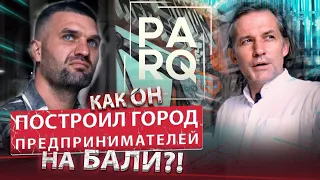 PA
RQ

КАК ОН
ПОСТРОИЛ ГОРОД
ПРЕДПРИНИМАТЕЛЕЙ
НА БАЛИ?!